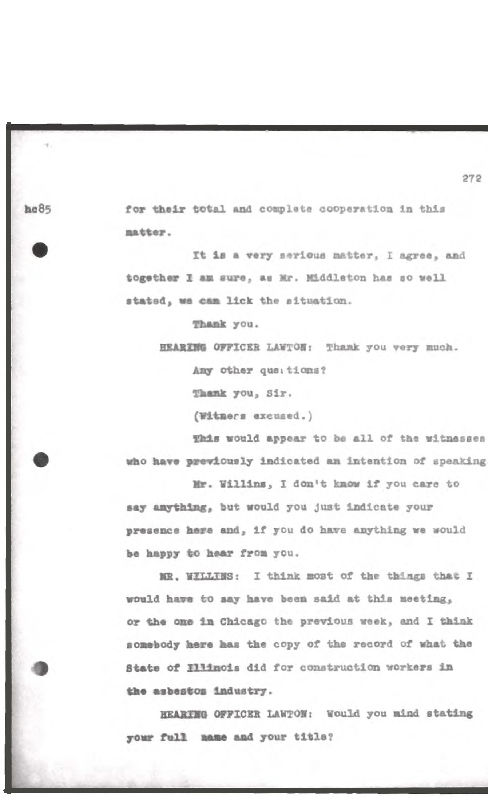 272

hc85

for their total and complete cooperation in this matter.

It is a very serious matter, I agree, and together I am sure, as Mr. Middleton has so well stated, we can lick the situation.

Thank you.

HEARING OFFICER LAWTON: Thank you very much.

Any other questions?

Thank you, Sir.

(Witness excused.)

This would appear to be all of the witnesses who have previously indicated an intention of speaking

Mr. Willins, I don't know if you care to say anything, but would you just indicate your presence here and, if you do have anything we would be happy to hear from you.

MR. WILLINS: I think most of the things that I would have to say have been said at this meeting, or the one in Chicago the previous week, and I think somebody here has the copy of the record of what the State of Illinois did for construction workers in the asbestos industry.

HEARING OFFICER LAWTON: Would you mind stating your full name and your title?